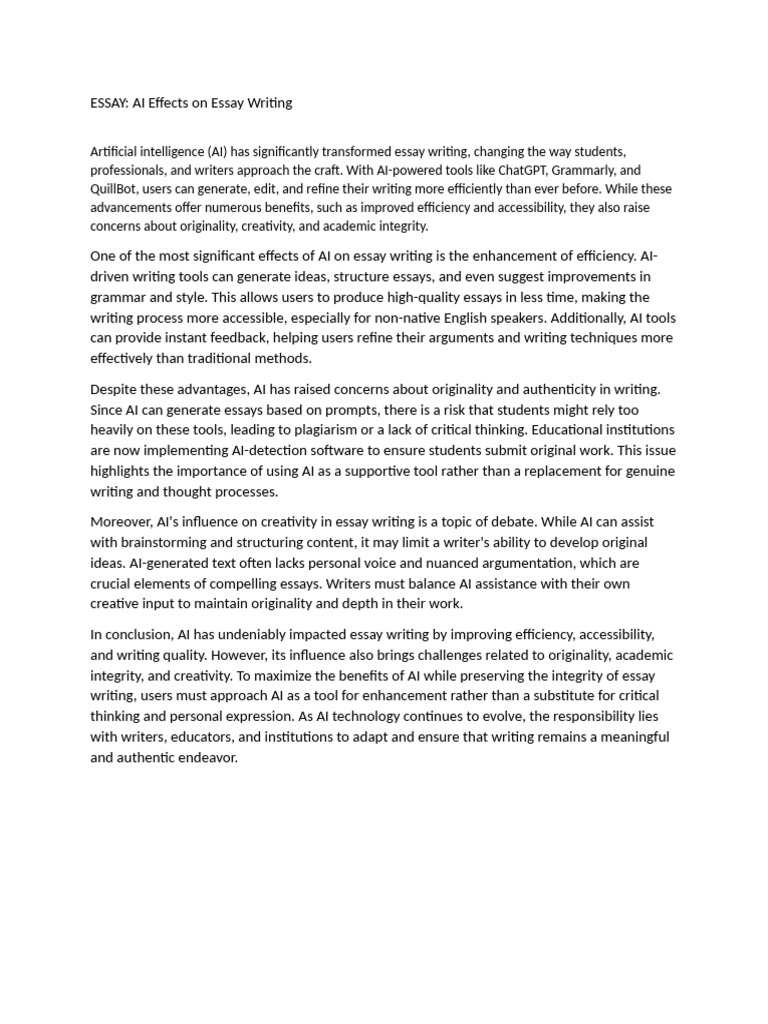 ESSAY: AI Effects on Essay Writing

Artificial intelligence (AI) has significantly transformed essay writing, changing the way students, professionals, and writers approach the craft. With AI-powered tools like ChatGPT, Grammarly, and QuillBot, users can generate, edit, and refine their writing more efficiently than ever before. While these advancements offer numerous benefits, such as improved efficiency and accessibility, they also raise concerns about originality, creativity, and academic integrity.

One of the most significant effects of AI on essay writing is the enhancement of efficiency. AI-driven writing tools can generate ideas, structure essays, and even suggest improvements in grammar and style. This allows users to produce high-quality essays in less time, making the writing process more accessible, especially for non-native English speakers. Additionally, AI tools can provide instant feedback, helping users refine their arguments and writing techniques more effectively than traditional methods.

Despite these advantages, AI has raised concerns about originality and authenticity in writing. Since AI can generate essays based on prompts, there is a risk that students might rely too heavily on these tools, leading to plagiarism or a lack of critical thinking. Educational institutions are now implementing AI-detection software to ensure students submit original work. This issue highlights the importance of using AI as a supportive tool rather than a replacement for genuine writing and thought processes.

Moreover, AI's influence on creativity in essay writing is a topic of debate. While AI can assist with brainstorming and structuring content, it may limit a writer's ability to develop original ideas. AI-generated text often lacks personal voice and nuanced argumentation, which are crucial elements of compelling essays. Writers must balance AI assistance with their own creative input to maintain originality and depth in their work.

In conclusion, AI has undeniably impacted essay writing by improving efficiency, accessibility, and writing quality. However, its influence also brings challenges related to originality, academic integrity, and creativity. To maximize the benefits of AI while preserving the integrity of essay writing, users must approach AI as a tool for enhancement rather than a substitute for critical thinking and personal expression. As AI technology continues to evolve, the responsibility lies with writers, educators, and institutions to adapt and ensure that writing remains a meaningful and authentic endeavor.